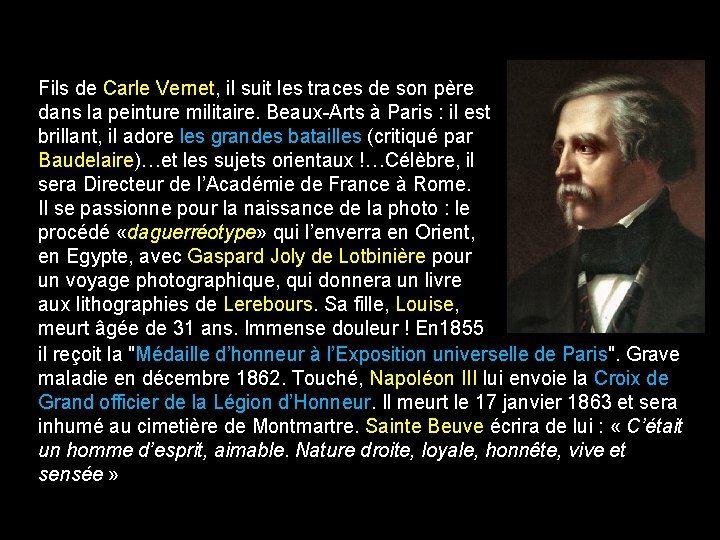 Fils de Carle Vernet, il suit les traces de son père dans la peinture militaire. Beaux-Arts à Paris : il est brillant, il adore les grandes batailles (critiqué par Baudelaire)…et les sujets orientaux !…Célèbre, il sera Directeur de l'Académie de France à Rome. Il se passionne pour la naissance de la photo : le procédé «daguerréotype» qui l'enverra en Orient, en Egypte, avec Gaspard Joly de Lotbinière pour un voyage photographique, qui donnera un livre aux lithographies de Lerebours. Sa fille, Louise, meurt âgée de 31 ans. Immense douleur ! En1855 il reçoit la "Médaille d'honneur à l'Exposition universelle de Paris". Grave maladie en décembre 1862. Touché, Napoléon III lui envoie la Croix de Grand officier de la Légion d'Honneur. Il meurt le 17 janvier 1863 et sera inhumé au cimetière de Montmartre. Sainte Beuve écrira de lui : « C'était un homme d'esprit, aimable. Nature droite, loyale, honnête, vive et sensée »